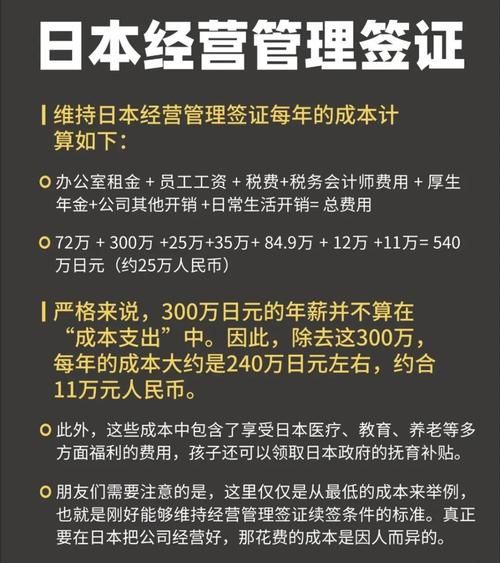 日本经营管理签证

维持日本经营管理签证每年的成本计算如下：

办公室租金 + 员工工资 + 税费+税务会计师费用 + 厚生年金+公司其他开销 +日常生活开销= 总费用

72万 + 300万 +25万+35万+ 84.9万 + 12万 +11万= 540万日元（约25万人民币）

严格来说，300万日元的年薪并不算在“成本支出”中。因此，除去这300万，每年的成本大约是240万日元左右，约合11万元人民币。

此外，这些成本中包含了享受日本医疗、教育、养老等多方面福利的费用，孩子还可以领取日本政府的抚育补贴。

朋友们需要注意的是，这里仅仅是从最低的成本来举例，也就是刚好能够维持经营管理签证续签条件的标准。真正要在日本把公司经营好，那花费的成本是因人而异的。